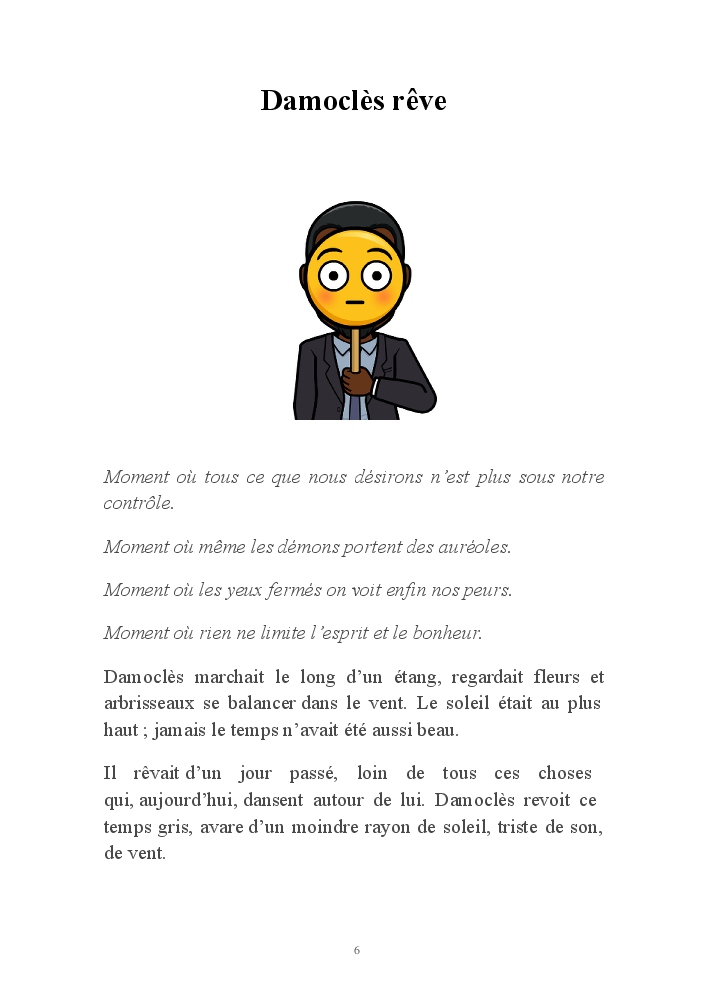 Damoclès rêve

Moment où tous ce que nous désirons n'est plus sous notre contrôle.

Moment où même les démons portent des auréoles.

Moment où les yeux fermés on voit enfin nos peurs.

Moment où rien ne limite l'esprit et le bonheur.

Damoclès marchait le long d'un étang, regardait fleurs et arbrisseaux se balancer dans le vent. Le soleil était au plus haut ; jamais le temps n'avait été aussi beau.

Il rêvait d'un jour passé, loin de tous ces choses qui, aujourd'hui, dansent autour de lui. Damoclès revoit ce temps gris, avare d'un moindre rayon de soleil, triste de son, de vent.

6